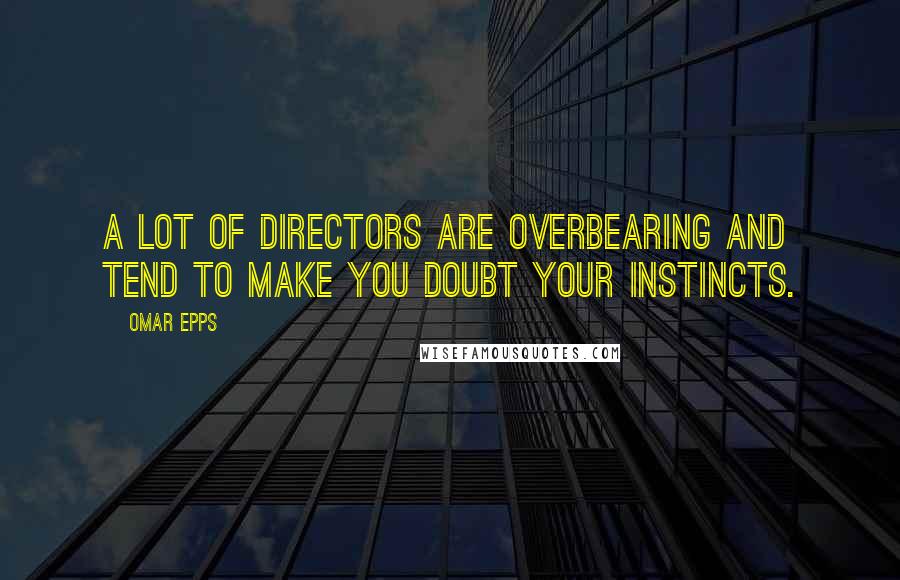 A LOT OF DIRECTORS ARE OVERBEARING AND TEND TO MAKE YOU DOUBT YOUR INSTINCTS.

OMAR EPPS

WISEFAMOUSQUOTES.COM